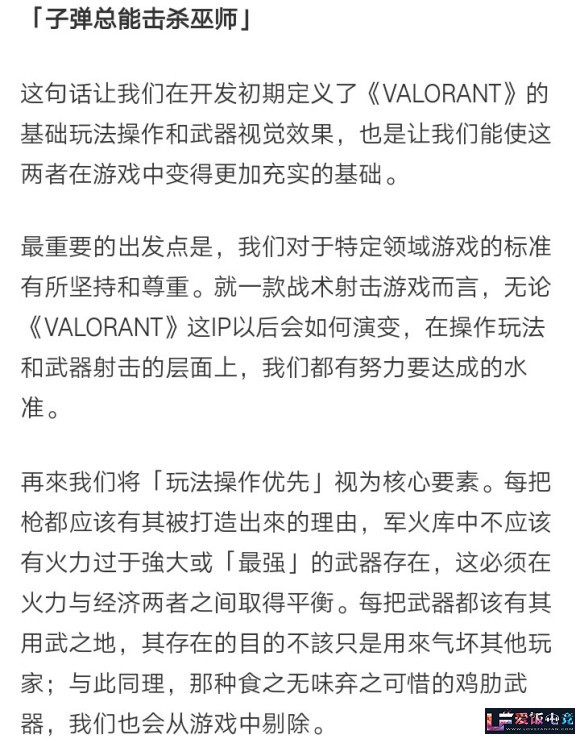 「子弹总能击杀巫师」

这句话让我们在开发初期定义了《VALORANT》的基础玩法操作和武器视觉效果，也是让我们能使这两者在游戏中变得更加充实的基础。

最重要的出发点是，我们对于特定领域游戏的标准有所坚持和尊重。就一款战术射击游戏而言，无论《VALORANT》这IP以后会如何演变，在操作玩法和武器射击的层面上，我们都有努力要达成的水准。

再來我们将「玩法操作优先」视为核心要素。每把枪都应该有其被打造出來的理由，军火库中不应该有火力过于強大或「最强」的武器存在，这必须在火力与经济两者之间取得平衡。每把武器都该有其用武之地，其存在的目的不該只是用來气坏其他玩家；与此同理，那种食之无味弃之可惜的鸡肋武器，我们也会从游戏中剔除。

爱饭电竞